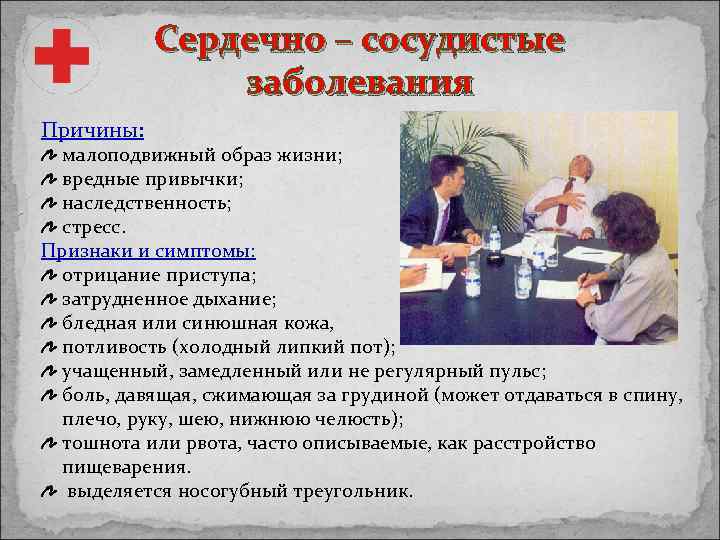 Сердечно – сосудистые заболевания

Причины:
малоподвижный образ жизни;
вредные привычки;
наследственность;
стресс.
Признаки и симптомы:
отрицание приступа;
затрудненное дыхание;
бледная или синюшная кожа,
потливость (холодный липкий пот);
учащенный, замедленный или не регулярный пульс;
боль, давящая, сжимающая за грудиной (может отдаваться в спину, плечо, руку, шею, нижнюю челюсть);
тошнота или рвота, часто описываемые, как расстройство пищеварения.
выделяется носогубный треугольник.